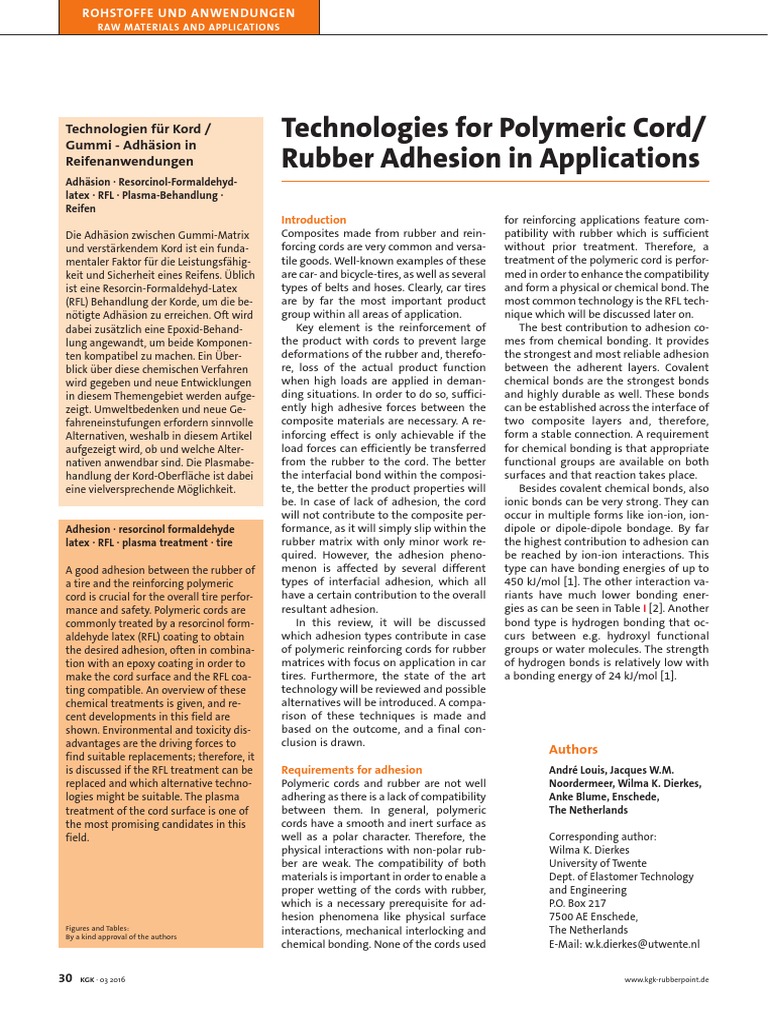 ROHSTOFFE UND ANWENDUNGEN
RAW MATERIALS AND APPLICATIONS

Technologien für Kord / Gummi - Adhäsion in Reifenanwendungen

Adhäsion · Resorcinol-Formaldehyd-latex · RFL · Plasma-Behandlung · Reifen

Die Adhäsion zwischen Gummi-Matrix und verstärkendem Kord ist ein fundamentaler Faktor für die Leistungsfähigkeit und Sicherheit eines Reifens. Üblich ist eine Resorcin-Formaldehyd-Latex (RFL) Behandlung der Korde, um die benötigte Adhäsion zu erreichen. Oft wird dabei zusätzlich eine Epoxid-Behandlung angewandt, um beide Komponenten kompatibel zu machen. Ein Überblick über diese chemischen Verfahren wird gegeben und neue Entwicklungen in diesem Themengebiet werden aufgezeigt. Umweltbedenken und neue Gefahreneinstufungen erfordern sinnvolle Alternativen, weshalb in diesem Artikel aufgezeigt wird, ob und welche Alternativen anwendbar sind. Die Plasmabehandlung der Kord-Oberfläche ist dabei eine vielversprechende Möglichkeit.

Adhesion · resorcinol formaldehyde latex · RFL · plasma treatment · tire

A good adhesion between the rubber of a tire and the reinforcing polymeric cord is crucial for the overall tire performance and safety. Polymeric cords are commonly treated by a resorcinol formaldehyde latex (RFL) coating to obtain the desired adhesion, often in combination with an epoxy coating in order to make the cord surface and the RFL coating compatible. An overview of these chemical treatments is given, and recent developments in this field are shown. Environmental and toxicity disadvantages are the driving forces to find suitable replacements; therefore, it is discussed if the RFL treatment can be replaced and which alternative technologies might be suitable. The plasma treatment of the cord surface is one of the most promising candidates in this field.

Figures and Tables:
By a kind approval of the authors

Technologies for Polymeric Cord/ Rubber Adhesion in Applications

Introduction
Composites made from rubber and reinforcing cords are very common and versatile goods. Well-known examples of these are car- and bicycle-tires, as well as several types of belts and hoses. Clearly, car tires are by far the most important product group within all areas of application.

Key element is the reinforcement of the product with cords to prevent large deformations of the rubber and, therefore, loss of the actual product function when high loads are applied in demanding situations. In order to do so, sufficiently high adhesive forces between the composite materials are necessary. A reinforcing effect is only achievable if the load forces can efficiently be transferred from the rubber to the cord. The better the interfacial bond within the composite, the better the product properties will be. In case of lack of adhesion, the cord will not contribute to the composite performance, as it will simply slip within the rubber matrix with only minor work required. However, the adhesion phenomenon is affected by several different types of interfacial adhesion, which all have a certain contribution to the overall resultant adhesion.

In this review, it will be discussed which adhesion types contribute in case of polymeric reinforcing cords for rubber matrices with focus on application in car tires. Furthermore, the state of the art technology will be reviewed and possible alternatives will be introduced. A comparison of these techniques is made and based on the outcome, and a final conclusion is drawn.

Requirements for adhesion
Polymeric cords and rubber are not well adhering as there is a lack of compatibility between them. In general, polymeric cords have a smooth and inert surface as well as a polar character. Therefore, the physical interactions with non-polar rubber are weak. The compatibility of both materials is important in order to enable a proper wetting of the cords with rubber, which is a necessary prerequisite for adhesion phenomena like physical surface interactions, mechanical interlocking and chemical bonding. None of the cords used for reinforcing applications feature compatibility with rubber which is sufficient without prior treatment. Therefore, a treatment of the polymeric cord is performed in order to enhance the compatibility and form a physical or chemical bond. The most common technology is the RFL technique which will be discussed later on.

The best contribution to adhesion comes from chemical bonding. It provides the strongest and most reliable adhesion between the adherent layers. Covalent chemical bonds are the strongest bonds and highly durable as well. These bonds can be established across the interface of two composite layers and, therefore, form a stable connection. A requirement for chemical bonding is that appropriate functional groups are available on both surfaces and that reaction takes place.

Besides covalent chemical bonds, also ionic bonds can be very strong. They can occur in multiple forms like ion-ion, ion-dipole or dipole-dipole bondage. By far the highest contribution to adhesion can be reached by ion-ion interactions. This type can have bonding energies of up to 450 kJ/mol [1]. The other interaction variants have much lower bonding energies as can be seen in Table I [2]. Another bond type is hydrogen bonding that occurs between e.g. hydroxyl functional groups or water molecules. The strength of hydrogen bonds is relatively low with a bonding energy of 24 kJ/mol [1].

Authors
André Louis, Jacques W.M. Noordermeer, Wilma K. Dierkes, Anke Blume, Enschede, The Netherlands

Corresponding author:
Wilma K. Dierkes
University of Twente
Dept. of Elastomer Technology and Engineering
P.O. Box 217
7500 AE Enschede,
The Netherlands
E-Mail: w.k.dierkes@utwente.nl

30 KGK · 03 2016
www.kgk-rubberpoint.de